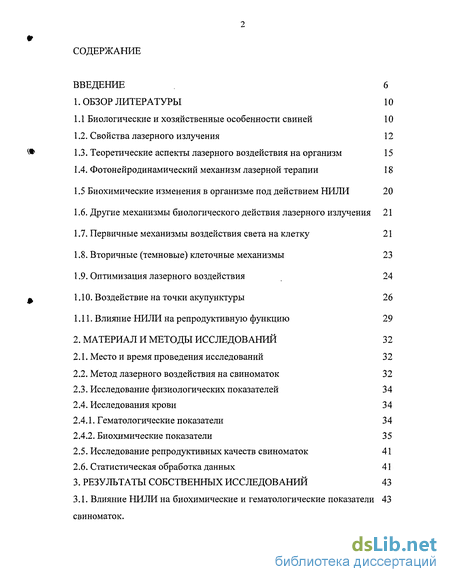 2

СОДЕРЖАНИЕ

ВВЕДЕНИЕ 6
1. ОБЗОР ЛИТЕРАТУРЫ 10
1.1 Биологические и хозяйственные особенности свиней 10
1.2. Свойства лазерного излучения 12
1.3. Теоретические аспекты лазерного воздействия на организм 15
1.4. Фотонейродинамический механизм лазерной терапии 18
1.5 Биохимические изменения в организме под действием НИЛИ 20
1.6. Другие механизмы биологического действия лазерного излучения 21
1.7. Первичные механизмы воздействия света на клетку 21
1.8. Вторичные (темновые) клеточные механизмы 23
1.9. Оптимизация лазерного воздействия 24
1.10. Воздействие на точки акупунктуры 26
1.11. Влияние НИЛИ на репродуктивную функцию 29
2. МАТЕРИАЛ И МЕТОДЫ ИССЛЕДОВАНИЙ 32
2.1. Место и время проведения исследований 32
2.2. Метод лазерного воздействия на свиноматок 32
2.3. Исследование физиологических показателей 34
2.4. Исследования крови 34
2.4.1. Гематологические показатели 34
2.4.2. Биохимические показатели 35
2.5. Исследование репродуктивных качеств свиноматок 41
2.6. Статистическая обработка данных 41
3. РЕЗУЛЬТАТЫ СОБСТВЕННЫХ ИССЛЕДОВАНИЙ 43
3.1. Влияние НИЛИ на биохимические и гематологические показатели свиноматок. 43

dsLib.net
библиотека диссертаций